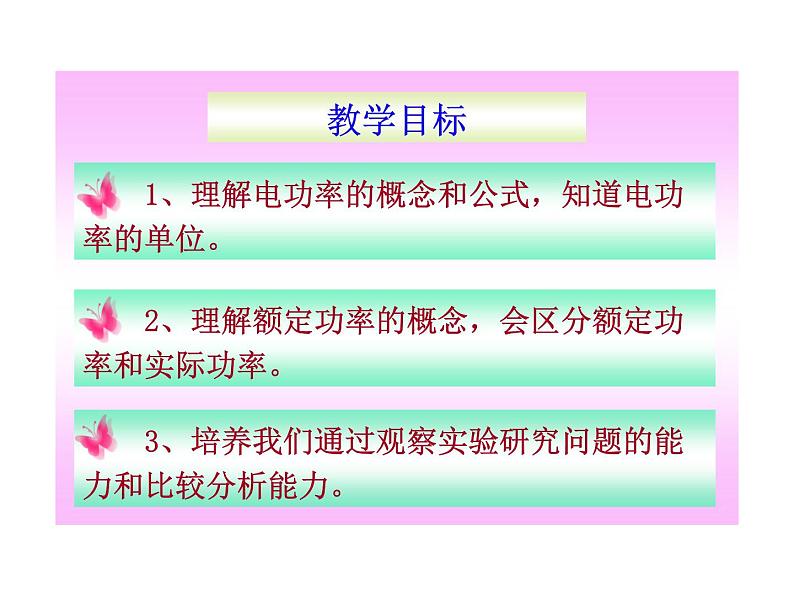 教学目标

1、理解电功率的概念和公式，知道电功率的单位。

2、理解额定功率的概念，会区分额定功率和实际功率。

3、培养我们通过观察实验研究问题的能力和比较分析能力。